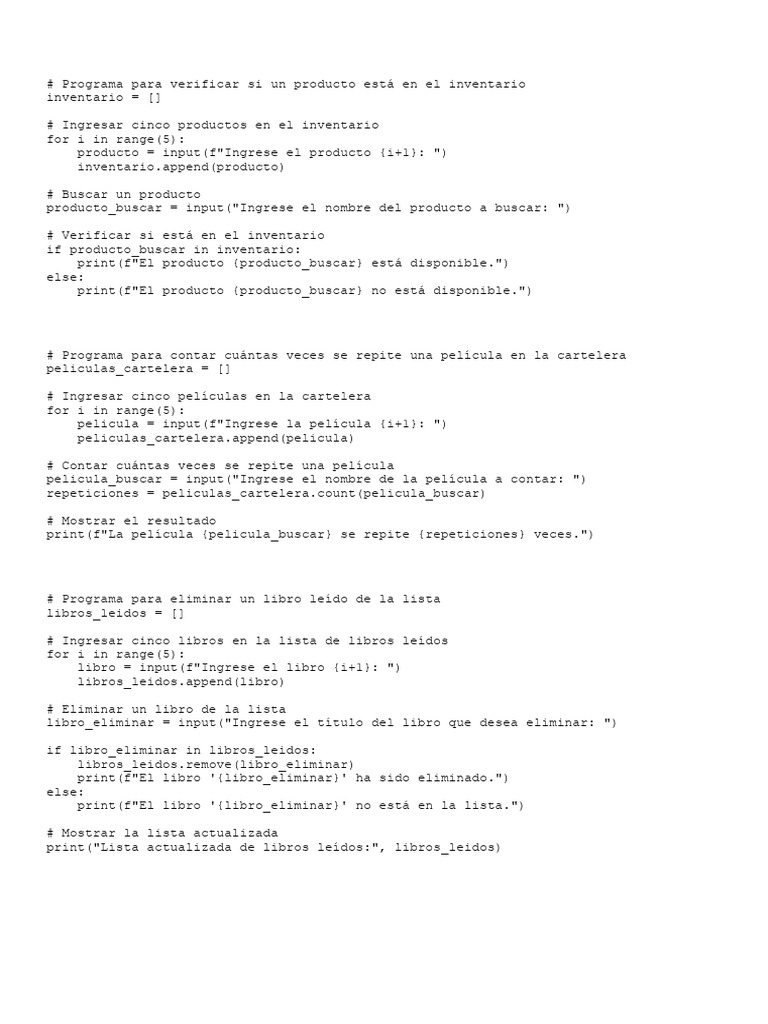 # Programa para verificar si un producto está en el inventario
inventario = []

# Ingresar cinco productos en el inventario
for i in range(5):
    producto = input(f"Ingrese el producto {i+1}: ")
    inventario.append(producto)

# Buscar un producto
producto_buscar = input("Ingrese el nombre del producto a buscar: ")

# Verificar si está en el inventario
if producto_buscar in inventario:
    print(f"El producto {producto_buscar} está disponible.")
else:
    print(f"El producto {producto_buscar} no está disponible.")

# Programa para contar cuántas veces se repite una película en la cartelera
peliculas_cartelera = []

# Ingresar cinco películas en la cartelera
for i in range(5):
    pelicula = input(f"Ingrese la película {i+1}: ")
    peliculas_cartelera.append(pelicula)

# Contar cuántas veces se repite una película
pelicula_buscar = input("Ingrese el nombre de la película a contar: ")
repeticiones = peliculas_cartelera.count(pelicula_buscar)

# Mostrar el resultado
print(f"La película {pelicula_buscar} se repite {repeticiones} veces.")

# Programa para eliminar un libro leído de la lista
libros_leidos = []

# Ingresar cinco libros en la lista de libros leídos
for i in range(5):
    libro = input(f"Ingrese el libro {i+1}: ")
    libros_leidos.append(libro)

# Eliminar un libro de la lista
libro_eliminar = input("Ingrese el título del libro que desea eliminar: ")

if libro_eliminar in libros_leidos:
    libros_leidos.remove(libro_eliminar)
    print(f"El libro '{libro_eliminar}' ha sido eliminado.")
else:
    print(f"El libro '{libro_eliminar}' no está en la lista.")

# Mostrar la lista actualizada
print("Lista actualizada de libros leídos:", libros_leidos)